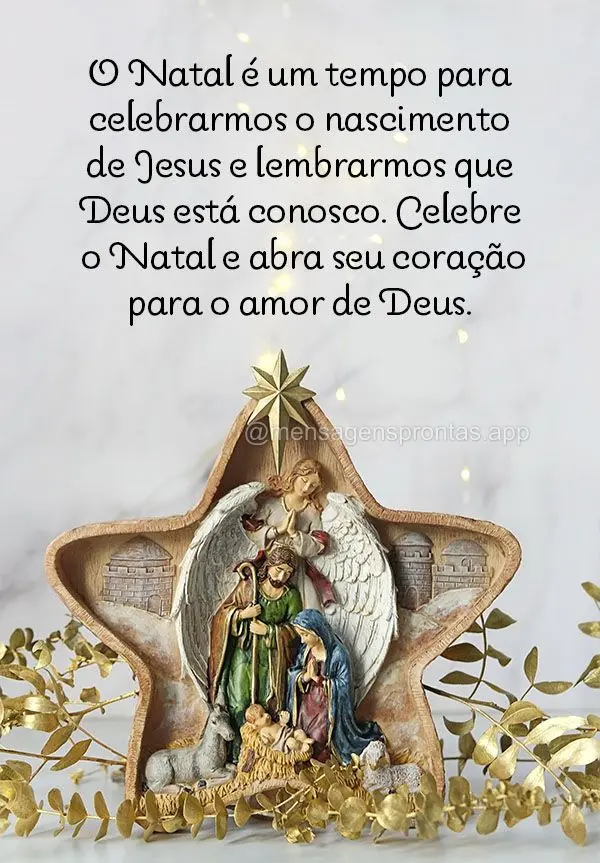 O Natal é um tempo para celebrarmos o nascimento de Jesus e lembrarmos que Deus está conosco. Celebre o Natal e abra seu coração para o amor de Deus.

@mensagensprontas.app